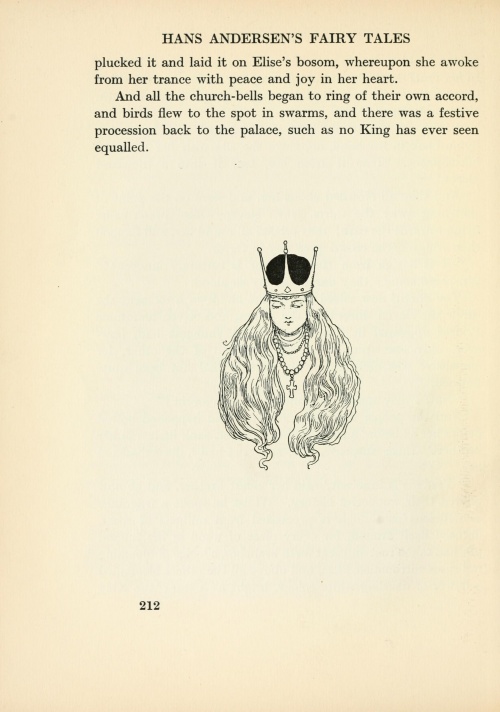 HANS ANDERSEN'S FAIRY TALES

plucked it and laid it on Elise's bosom, whereupon she awoke from her trance with peace and joy in her heart.

And all the church-bells began to ring of their own accord, and birds flew to the spot in swarms, and there was a festive procession back to the palace, such as no King has ever seen equalled.

212